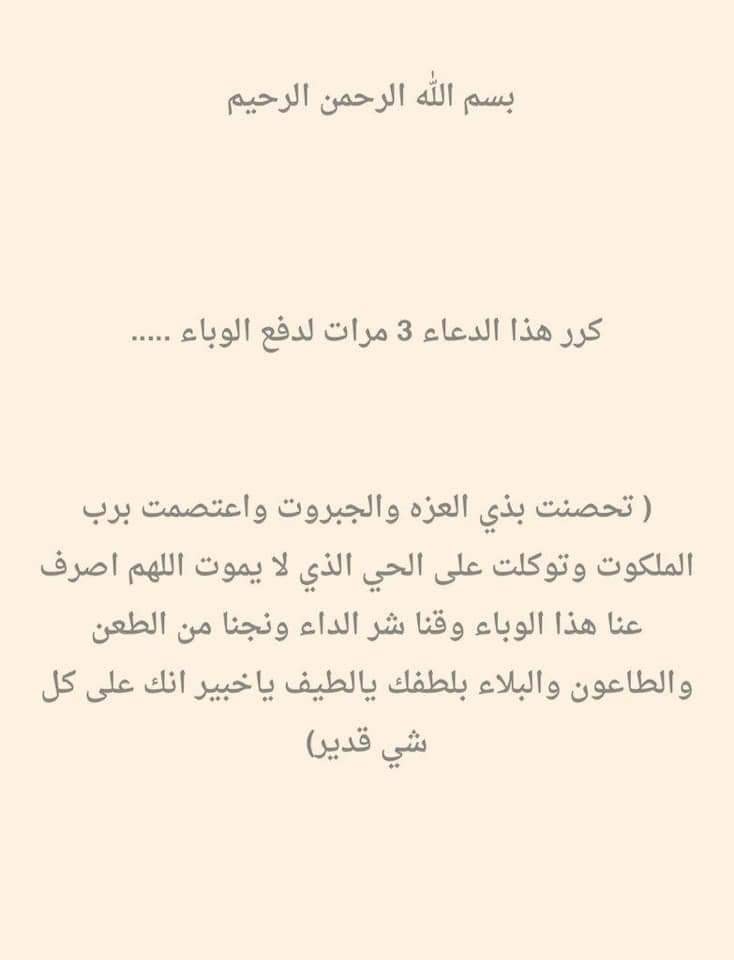 بسم الله الرحمن الرحيم

كرر هذا الدعاء 3 مرات لدفع الوباء .....

( تحصنت بذي العزه والجبروت واعتصمت برب الملكوت وتوكلت على الحي الذي لا يموت اللهم اصرف عنا هذا الوباء وقنا شر الداء ونجنا من الطعن والطاعون والبلاء بلطفك يالطيف ياخبير انك على كل شي قدير)